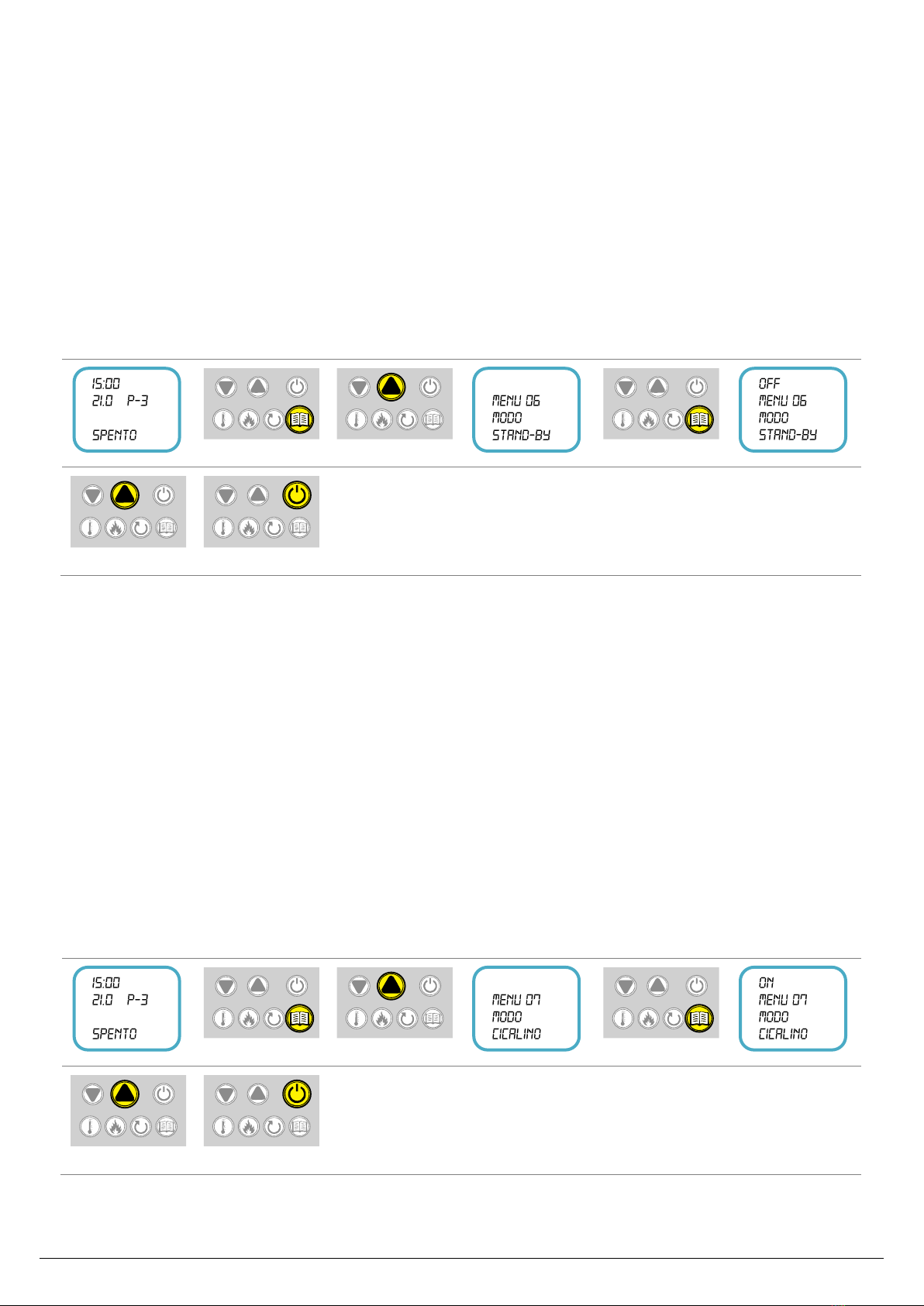 15:00
21.0 P-3

SPENTO

MENU 06
MODO
STAND-BY

OFF
MENU 06
MODO
STAND-BY

15:00
21.0 P-3

SPENTO

MENU 07
MODO
CICALINO

ON
MENU 07
MODO
CICALINO